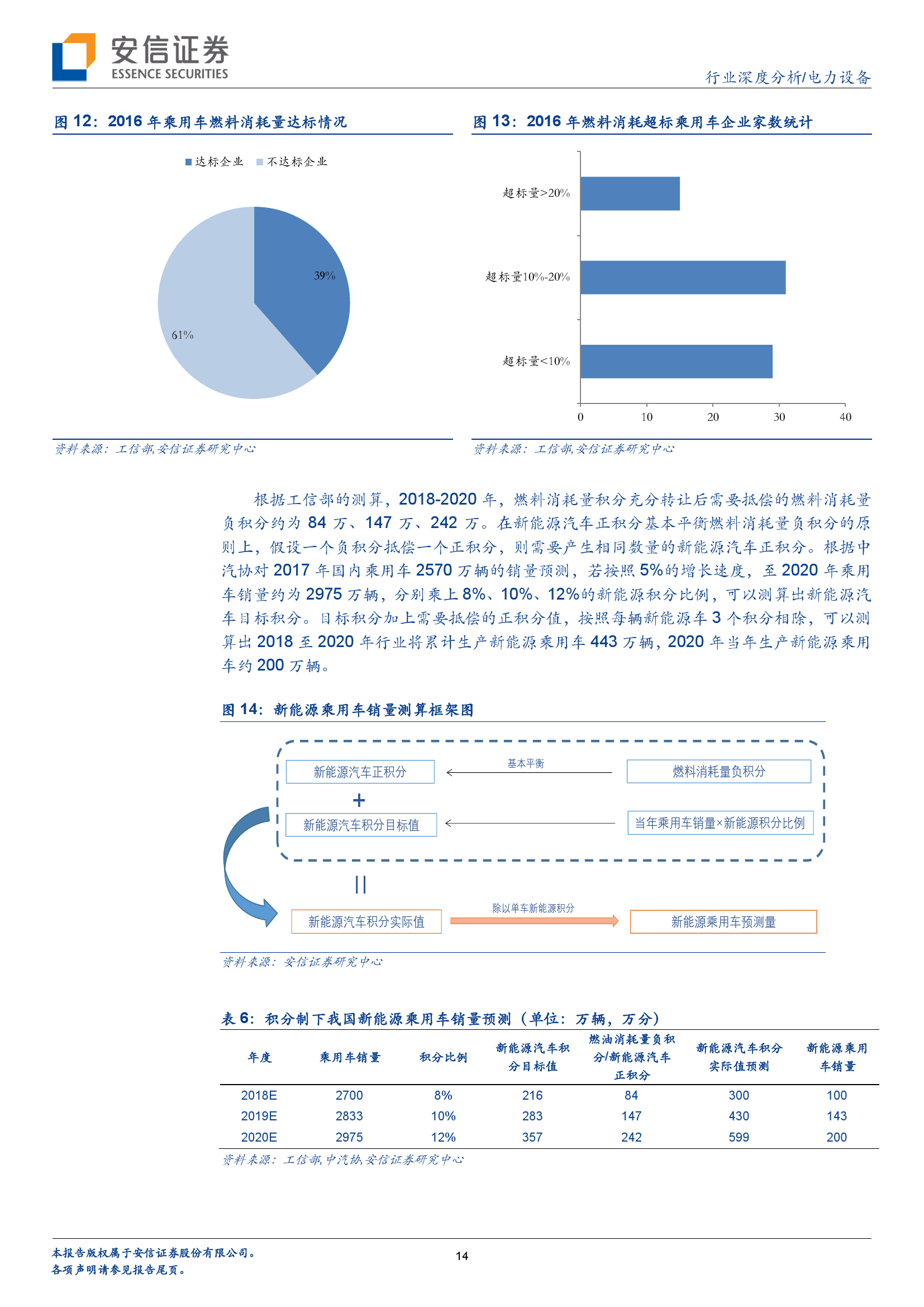 安信证券
ESSENCE SECURITIES

行业深度分析/电力设备

图 12：2016 年乘用车燃料消耗量达标情况

达标企业 不达标企业

39%

61%

资料来源：工信部,安信证券研究中心

图 13：2016 年燃料消耗超标乘用车企业家数统计

超标量>20%

超标量10%-20%

超标量<10%

0 10 20 30 40

资料来源：工信部,安信证券研究中心

根据工信部的测算，2018-2020 年，燃料消耗量积分充分转让后需要抵偿的燃料消耗量负积分约为 84 万、147 万、242 万。在新能源汽车正积分基本平衡燃料消耗量负积分的原则上，假设一个负积分抵偿一个正积分，则需要产生相同数量的新能源汽车正积分。根据中汽协对 2017 年国内乘用车 2570 万辆的销量预测，若按照 5%的增长速度，至 2020 年乘用车销量约为 2975 万辆，分别乘上 8%、10%、12%的新能源积分比例，可以测算出新能源汽车目标积分。目标积分加上需要抵偿的正积分值，按照每辆新能源车 3 个积分相除，可以测算出 2018 至 2020 年行业将累计生产新能源乘用车 443 万辆，2020 年当年生产新能源乘用车约 200 万辆。

图 14：新能源乘用车销量测算框架图

新能源汽车正积分

基本平衡

燃料消耗量负积分

+

新能源汽车积分目标值

当年乘用车销量×新能源积分比例

||

新能源汽车积分实际值

除以单车新能源积分

新能源乘用车预测量

资料来源：安信证券研究中心

表 6：积分制下我国新能源乘用车销量预测（单位：万辆，万分）

| 年度 | 乘用车销量 | 积分比例 | 新能源汽车积分目标值 | 燃油消耗量负积分/新能源汽车正积分 | 新能源汽车积分实际值预测 | 新能源乘用车销量 |
|---|---|---|---|---|---|---|
| 2018E | 2700 | 8% | 216 | 84 | 300 | 100 |
| 2019E | 2833 | 10% | 283 | 147 | 430 | 143 |
| 2020E | 2975 | 12% | 357 | 242 | 599 | 200 |

资料来源：工信部,中汽协,安信证券研究中心

本报告版权属于安信证券股份有限公司。
各项声明请参见报告尾页。

14